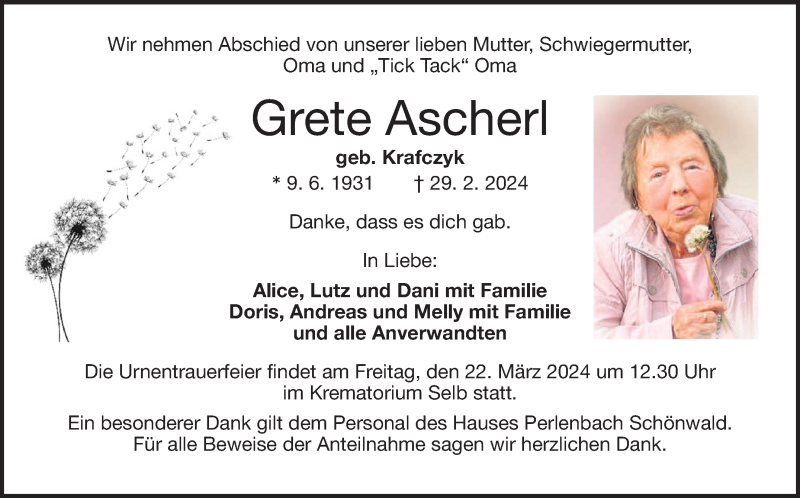 Wir nehmen Abschied von unserer lieben Mutter, Schwiegermutter, Oma und „Tick Tack“ Oma

Grete Ascherl

geb. Krafczyk

* 9. 6. 1931 † 29. 2. 2024

Danke, dass es dich gab.

In Liebe:

Alice, Lutz und Dani mit Familie
Doris, Andreas und Melly mit Familie
und alle Anverwandten

Die Urnentrauerfeier findet am Freitag, den 22. März 2024 um 12.30 Uhr im Krematorium Selb statt.

Ein besonderer Dank gilt dem Personal des Hauses Perlenbach Schönwald. Für alle Beweise der Anteilnahme sagen wir herzlichen Dank.